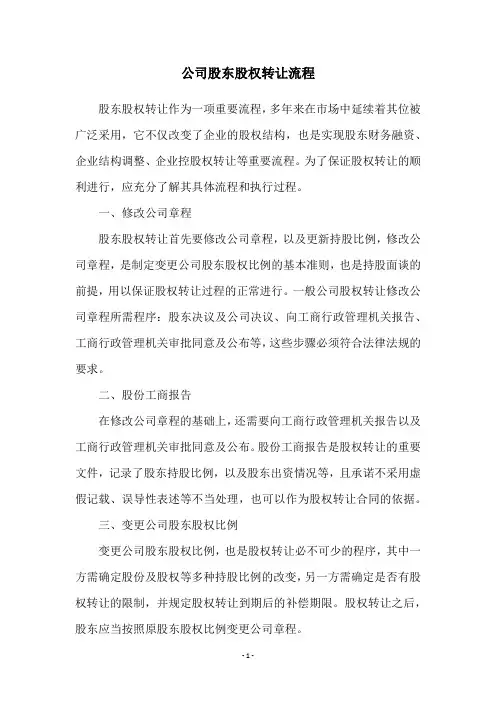 公司股东股权转让流程

股东股权转让作为一项重要流程，多年来在市场中延续着其位被广泛采用，它不仅改变了企业的股权结构，也是实现股东财务融资、企业结构调整、企业控股权转让等重要流程。为了保证股权转让的顺利进行，应充分了解其具体流程和执行过程。

一、修改公司章程

股东股权转让首先要修改公司章程，以及更新持股比例，修改公司章程，是制定变更公司股东股权比例的基本准则，也是持股面谈的前提，用以保证股权转让过程的正常进行。一般公司股权转让修改公司章程所需程序：股东决议及公司决议、向工商行政管理机关报告、工商行政管理机关审批同意及公布等，这些步骤必须符合法律法规的要求。

二、股份工商报告

在修改公司章程的基础上，还需要向工商行政管理机关报告以及工商行政管理机关审批同意及公布。股份工商报告是股权转让的重要文件，记录了股东持股比例，以及股东出资情况等，且承诺不采用虚假记载、误导性表述等不当处理，也可以作为股权转让合同的依据。

三、变更公司股东股权比例

变更公司股东股权比例，也是股权转让必不可少的程序，其中一方需确定股份及股权等多种持股比例的改变，另一方需确定是否有股权转让的限制，并规定股权转让到期后的补偿期限。股权转让之后，股东应当按照原股东股权比例变更公司章程。

- 1 -